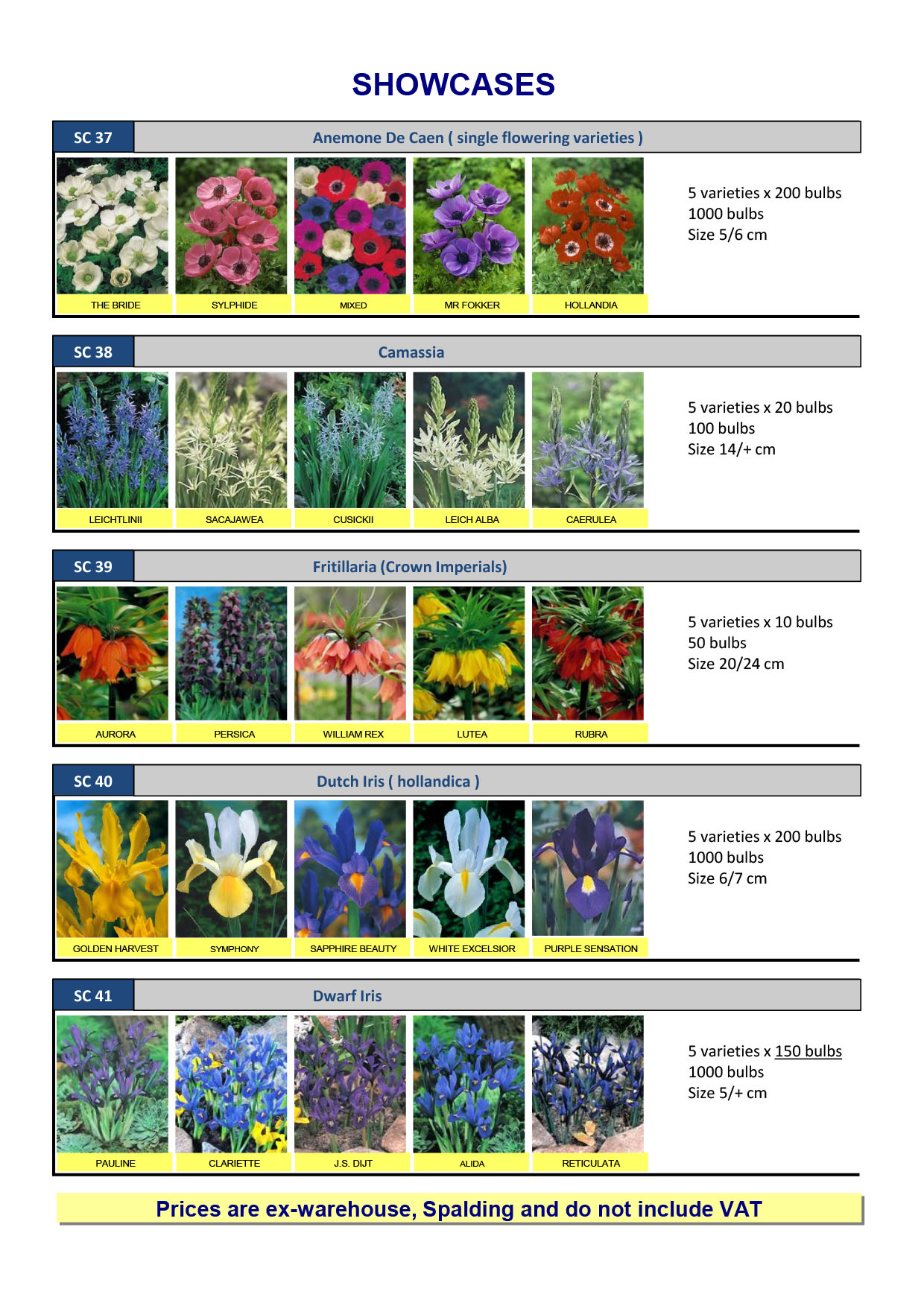 SHOWCASES

SC 37
Anemone De Caen ( single flowering varieties )

THE BRIDE
SYLPHIDE
MIXED
MR FOKKER
HOLLANDIA

5 varieties x 200 bulbs
1000 bulbs
Size 5/6 cm

SC 38
Camassia

LEICHTLINII
SACAJAWEA
CUSICKII
LEICH ALBA
CAERULEA

5 varieties x 20 bulbs
100 bulbs
Size 14/+ cm

SC 39
Fritillaria (Crown Imperials)

AURORA
PERSICA
WILLIAM REX
LUTEA
RUBRA

5 varieties x 10 bulbs
50 bulbs
Size 20/24 cm

SC 40
Dutch Iris ( hollandica )

GOLDEN HARVEST
SYMPHONY
SAPPHIRE BEAUTY
WHITE EXCELSIOR
PURPLE SENSATION

5 varieties x 200 bulbs
1000 bulbs
Size 6/7 cm

SC 41
Dwarf Iris

PAULINE
CLARIETTE
J.S. DIJT
ALIDA
RETICULATA

5 varieties x 150 bulbs
1000 bulbs
Size 5/+ cm

Prices are ex-warehouse, Spalding and do not include VAT